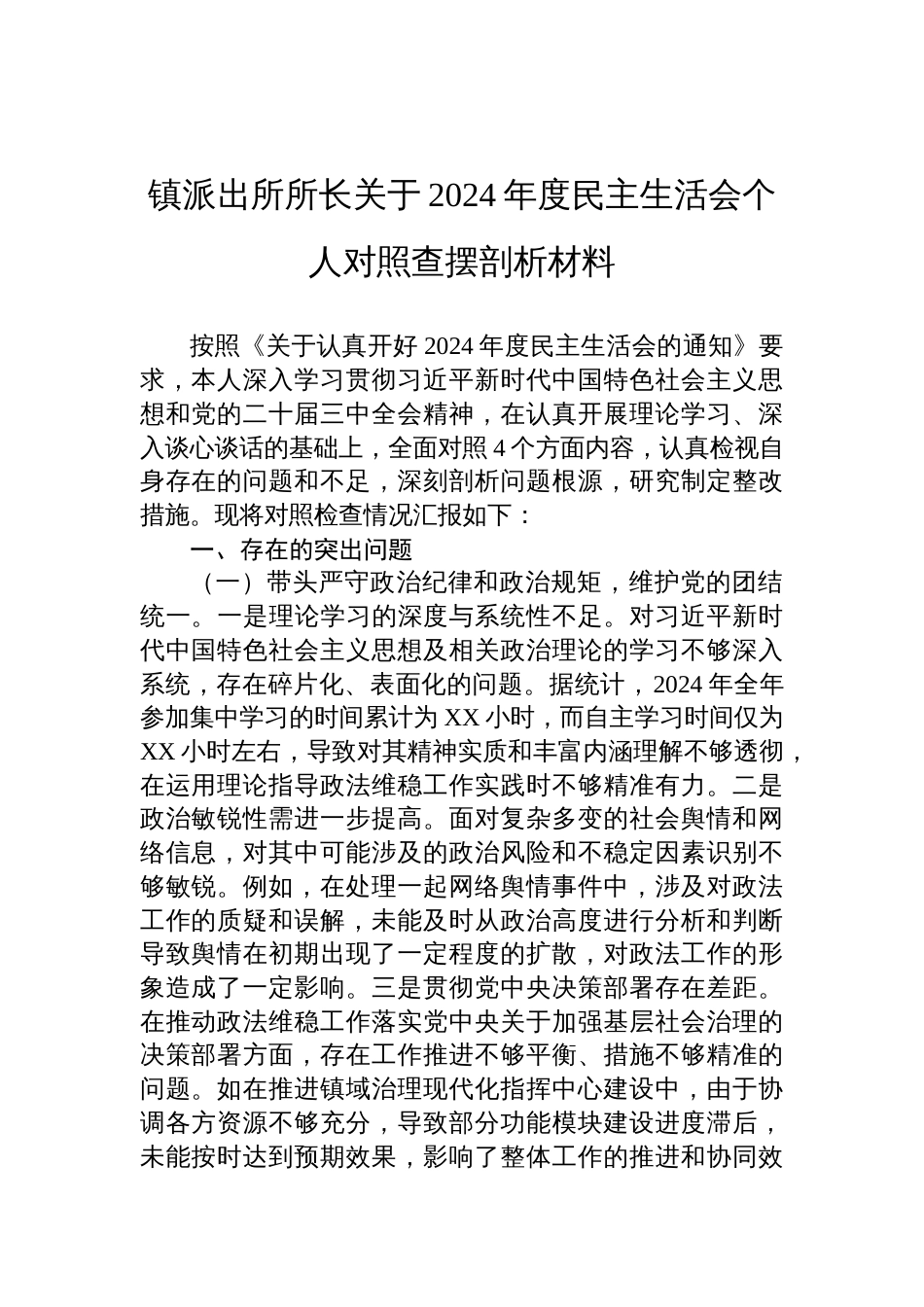 镇派出所所长关于2024年度民主生活会个人对照查摆剖析材料

按照《关于认真开好2024年度民主生活会的通知》要求，本人深入学习贯彻习近平新时代中国特色社会主义思想和党的二十届三中全会精神，在认真开展理论学习、深入谈心谈话的基础上，全面对照4个方面内容，认真检视自身存在的问题和不足，深刻剖析问题根源，研究制定整改措施。现将对照检查情况汇报如下：

一、存在的突出问题

（一）带头严守政治纪律和政治规矩，维护党的团结统一。一是理论学习的深度与系统性不足。对习近平新时代中国特色社会主义思想及相关政治理论的学习不够深入系统，存在碎片化、表面化的问题。据统计，2024年全年参加集中学习的时间累计为XX小时，而自主学习时间仅为XX小时左右，导致对其精神实质和丰富内涵理解不够透彻，在运用理论指导政法维稳工作实践时不够精准有力。二是政治敏锐性需进一步提高。面对复杂多变的社会舆情和网络信息，对其中可能涉及的政治风险和不稳定因素识别不够敏锐。例如，在处理一起网络舆情事件中，涉及对政法工作的质疑和误解，未能及时从政治高度进行分析和判断导致舆情在初期出现了一定程度的扩散，对政法工作的形象造成了一定影响。三是贯彻党中央决策部署存在差距。在推动政法维稳工作落实党中央关于加强基层社会治理的决策部署方面，存在工作推进不够平衡、措施不够精准的问题。如在推进镇域治理现代化指挥中心建设中，由于协调各方资源不够充分，导致部分功能模块建设进度滞后，未能按时达到预期效果，影响了整体工作的推进和协同效